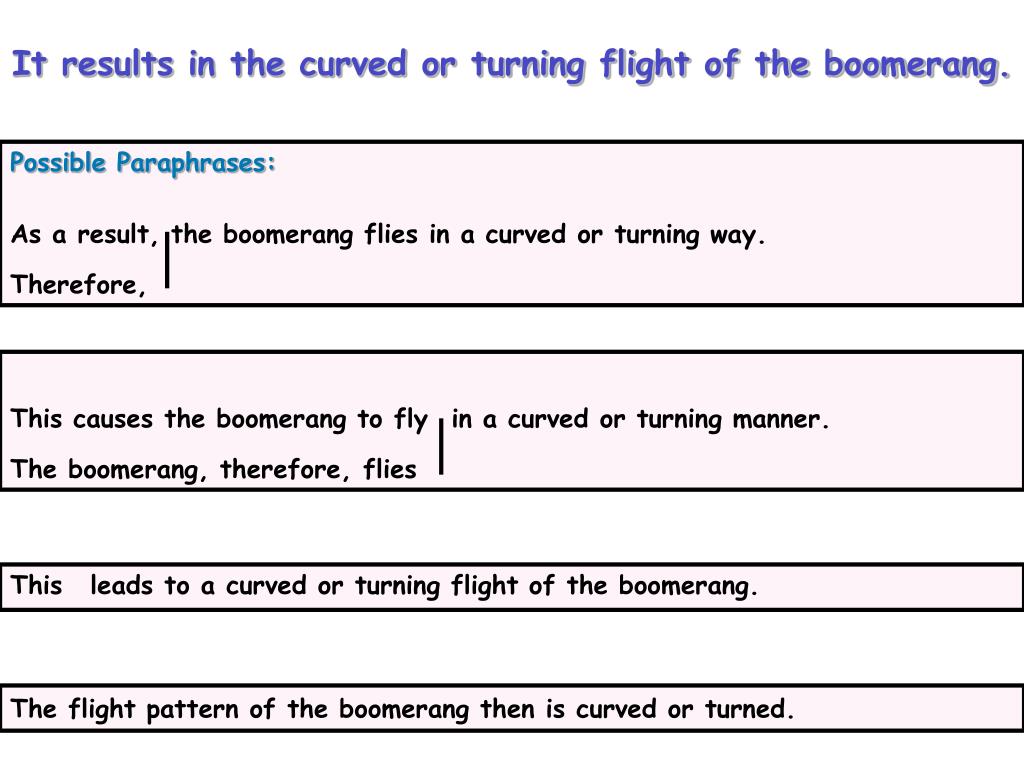 It results in the curved or turning flight of the boomerang.

Possible Paraphrases:

As a result, the boomerang flies in a curved or turning way.

Therefore,

This causes the boomerang to fly in a curved or turning manner.

The boomerang, therefore, flies

This leads to a curved or turning flight of the boomerang.

The flight pattern of the boomerang then is curved or turned.